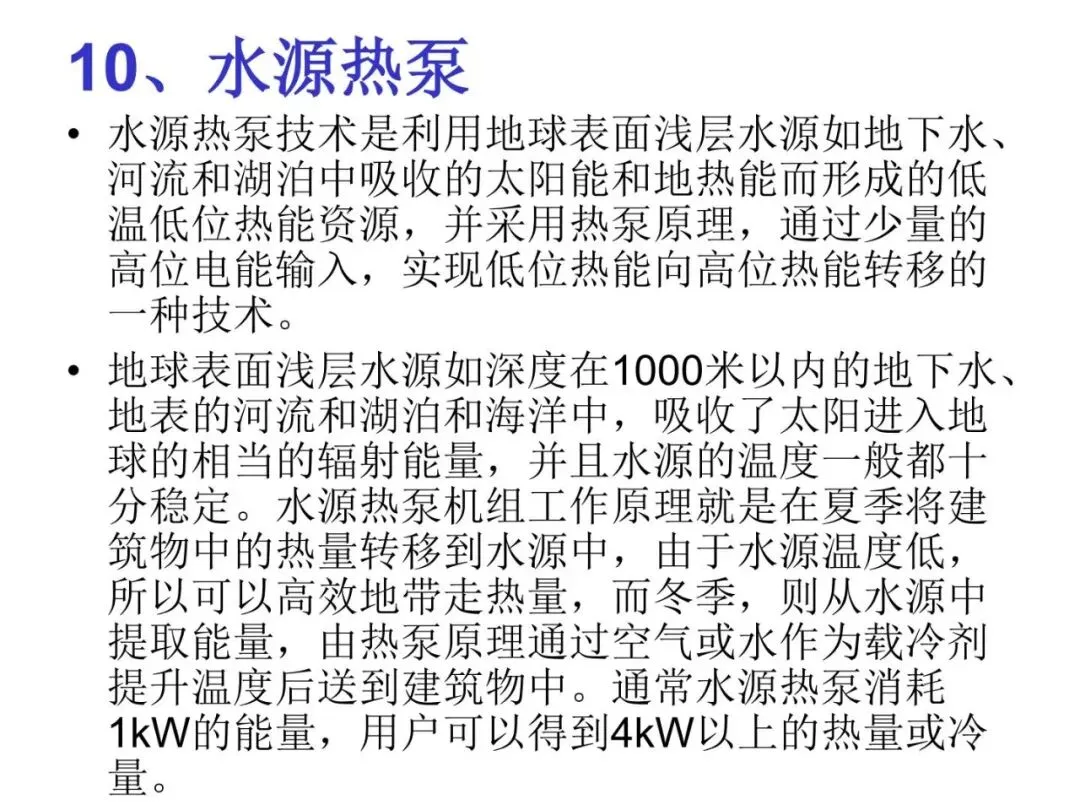 10、水源热泵

• 水源热泵技术是利用地球表面浅层水源如地下水、河流和湖泊中吸收的太阳能和地热能而形成的低温低位热能资源，并采用热泵原理，通过少量的高位电能输入，实现低位热能向高位热能转移的一种技术。

• 地球表面浅层水源如深度在1000米以内的地下水、地表的河流和湖泊和海洋中，吸收了太阳进入地球的相当的辐射能量，并且水源的温度一般都十分稳定。水源热泵机组工作原理就是在夏季将建筑物中的热量转移到水源中，由于水源温度低，所以可以高效地带走热量，而冬季，则从水源中提取能量，由热泵原理通过空气或水作为载冷剂提升温度后送到建筑物中。通常水源热泵消耗1kW的能量，用户可以得到4kW以上的热量或冷量。